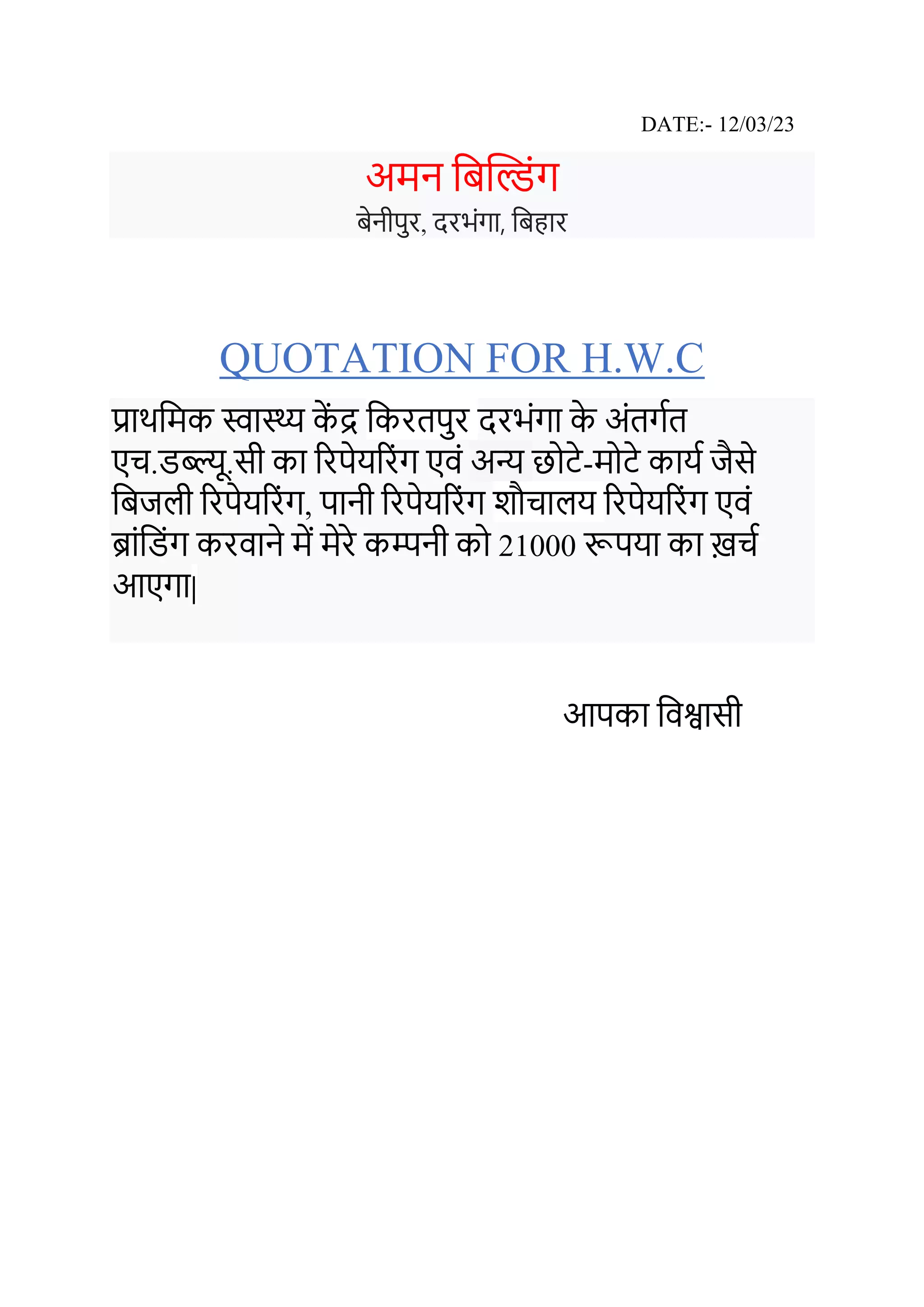 DATE:- 12/03/23

अमन बिल्डिंग
बेनीपुर, दरभंगा, बिहार

QUOTATION FOR H.W.C

प्राथमिक स्वास्थ्य केंद्र किरतपुर दरभंगा के अंतर्गत एच.डब्ल्यू.सी का रिपेयरिंग एवं अन्य छोटे-मोटे कार्य जैसे बिजली रिपेयरिंग, पानी रिपेयरिंग शौचालय रिपेयरिंग एवं ब्रांडिंग करवाने में मेरे कम्पनी को 21000 रूपया का ख़र्च आएगा|

आपका विश्वासी